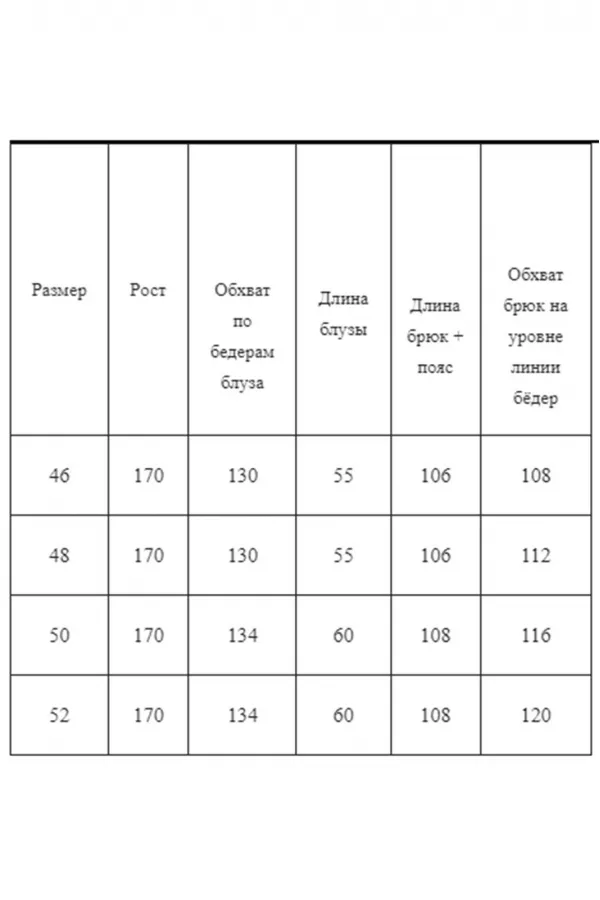 | Размер | Рост | Обхват по бедерам блуза | Длина блузы | Длина брюк + пояс | Обхват брюк на уровне линии бёдер |
|---|---|---|---|---|---|
| 46 | 170 | 130 | 55 | 106 | 108 |
| 48 | 170 | 130 | 55 | 106 | 112 |
| 50 | 170 | 134 | 60 | 108 | 116 |
| 52 | 170 | 134 | 60 | 108 | 120 |